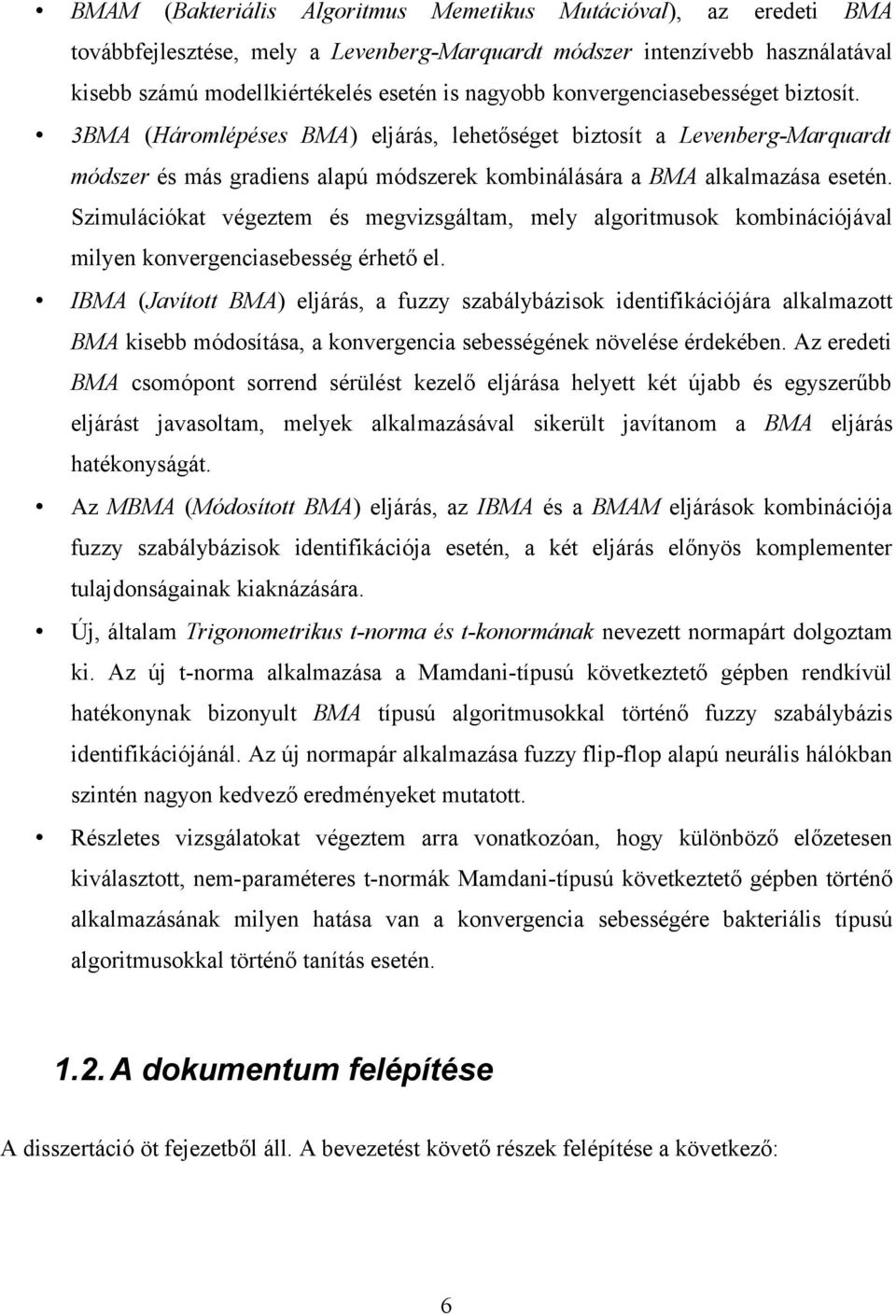 • BMAM (Bakteriális Algoritmus Memetikus Mutációval), az eredeti BMA továbbfejlesztése, mely a Levenberg-Marquardt módszer intenzívebb használatával kisebb számú modellkiértékelés esetén is nagyobb konvergenciasebességet biztosít.

• 3BMA (Háromlépéses BMA) eljárás, lehetőséget biztosít a Levenberg-Marquardt módszer és más gradiens alapú módszerek kombinálására a BMA alkalmazása esetén. Szimulációkat végeztem és megvizsgáltam, mely algoritmusok kombinációjával milyen konvergenciasebesség érhető el.

• IBMA (Javított BMA) eljárás, a fuzzy szabálybázisok identifikációjára alkalmazott BMA kisebb módosítása, a konvergencia sebességének növelése érdekében. Az eredeti BMA csomópont sorrend sérülést kezelő eljárása helyett két újabb és egyszerűbb eljárást javasoltam, melyek alkalmazásával sikerült javítanom a BMA eljárás hatékonyságát.

• Az MBMA (Módosított BMA) eljárás, az IBMA és a BMAM eljárások kombinációja fuzzy szabálybázisok identifikációja esetén, a két eljárás előnyös komplementer tulajdonságainak kiaknázására.

• Új, általam Trigonometrikus t-norma és t-konormának nevezett normapárt dolgoztam ki. Az új t-norma alkalmazása a Mamdani-típusú következtető gépben rendkívül hatékonynak bizonyult BMA típusú algoritmusokkal történő fuzzy szabálybázis identifikációjánál. Az új normapár alkalmazása fuzzy flip-flop alapú neurális hálókban szintén nagyon kedvező eredményeket mutatott.

• Részletes vizsgálatokat végeztem arra vonatkozóan, hogy különböző előzetesen kiválasztott, nem-paraméteres t-normák Mamdani-típusú következtető gépben történő alkalmazásának milyen hatása van a konvergencia sebességére bakteriális típusú algoritmusokkal történő tanítás esetén.

1.2. A dokumentum felépítése

A disszertáció öt fejezetből áll. A bevezetést követő részek felépítése a következő:

6